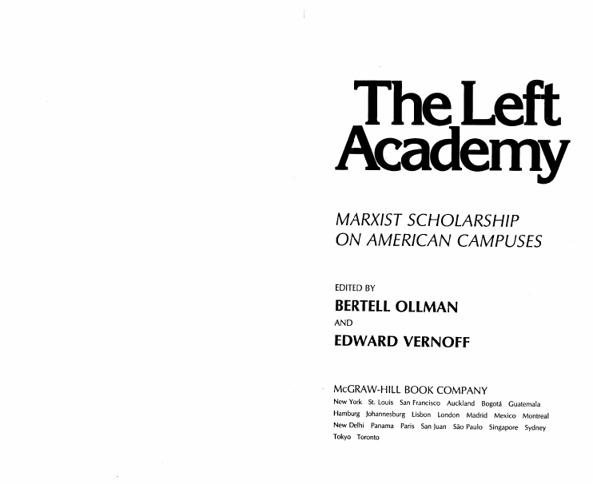 The Left Academy

MARXIST SCHOLARSHIP ON AMERICAN CAMPUSES

EDITED BY
BERTELL OLLMAN
AND
EDWARD VERNOFF

McGRAW-HILL BOOK COMPANY
New York St. Louis San Francisco Auckland Bogotá Guatemala Hamburg Johannesburg Lisbon London Madrid Mexico Montreal New Delhi Panama Paris San Juan São Paulo Singapore Sydney Tokyo Toronto